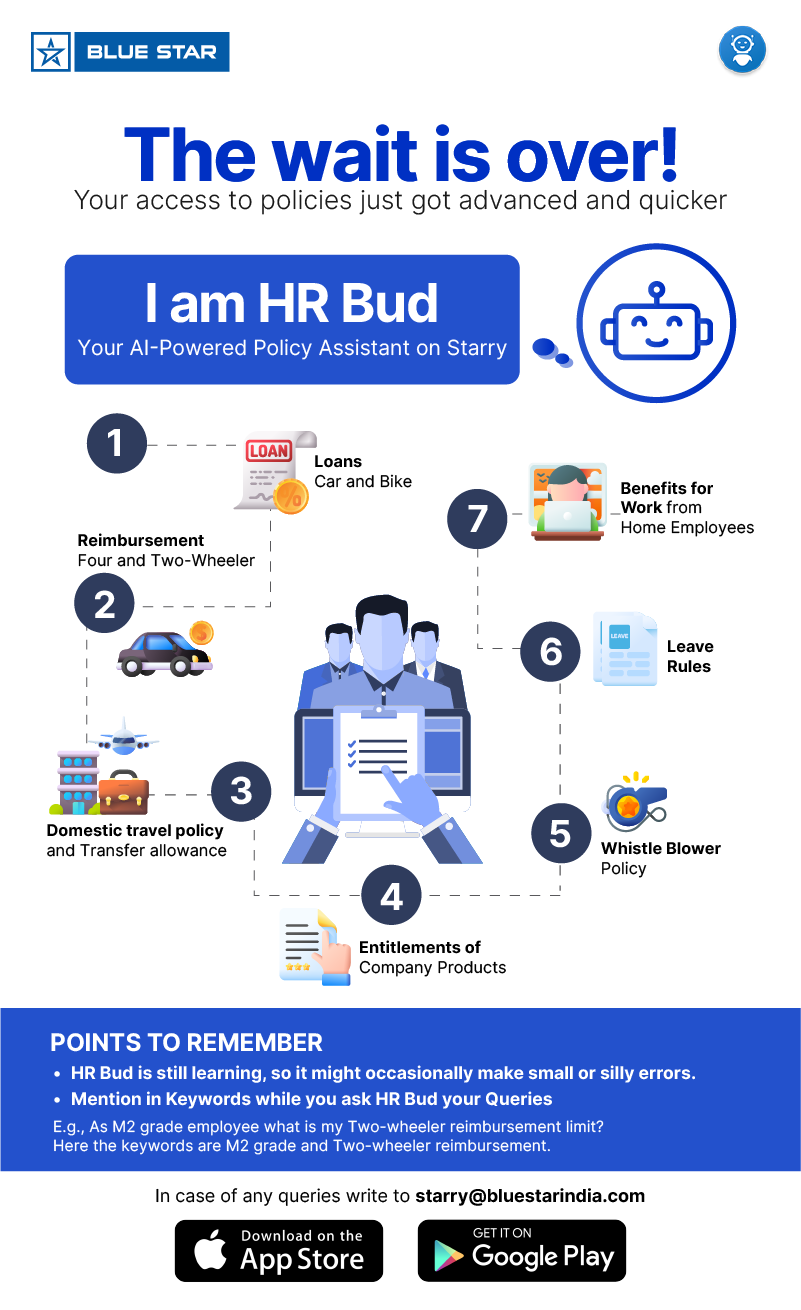 BLUE STAR

The wait is over!
Your access to policies just got advanced and quicker

I am HR Bud
Your AI-Powered Policy Assistant on Starry

1
LOAN
Loans
Car and Bike

Reimbursement
Four and Two-Wheeler
2

3
Domestic travel policy
and Transfer allowance

4
Entitlements of
Company Products

5
Whistle Blower
Policy

6
LEAVE
Leave
Rules

7
Benefits for
Work from
Home Employees

POINTS TO REMEMBER
• HR Bud is still learning, so it might occasionally make small or silly errors.
• Mention in Keywords while you ask HR Bud your Queries
E.g., As M2 grade employee what is my Two-wheeler reimbursement limit?
Here the keywords are M2 grade and Two-wheeler reimbursement.

In case of any queries write to starry@bluestarindia.com

Download on the
App Store

GET IT ON
Google Play